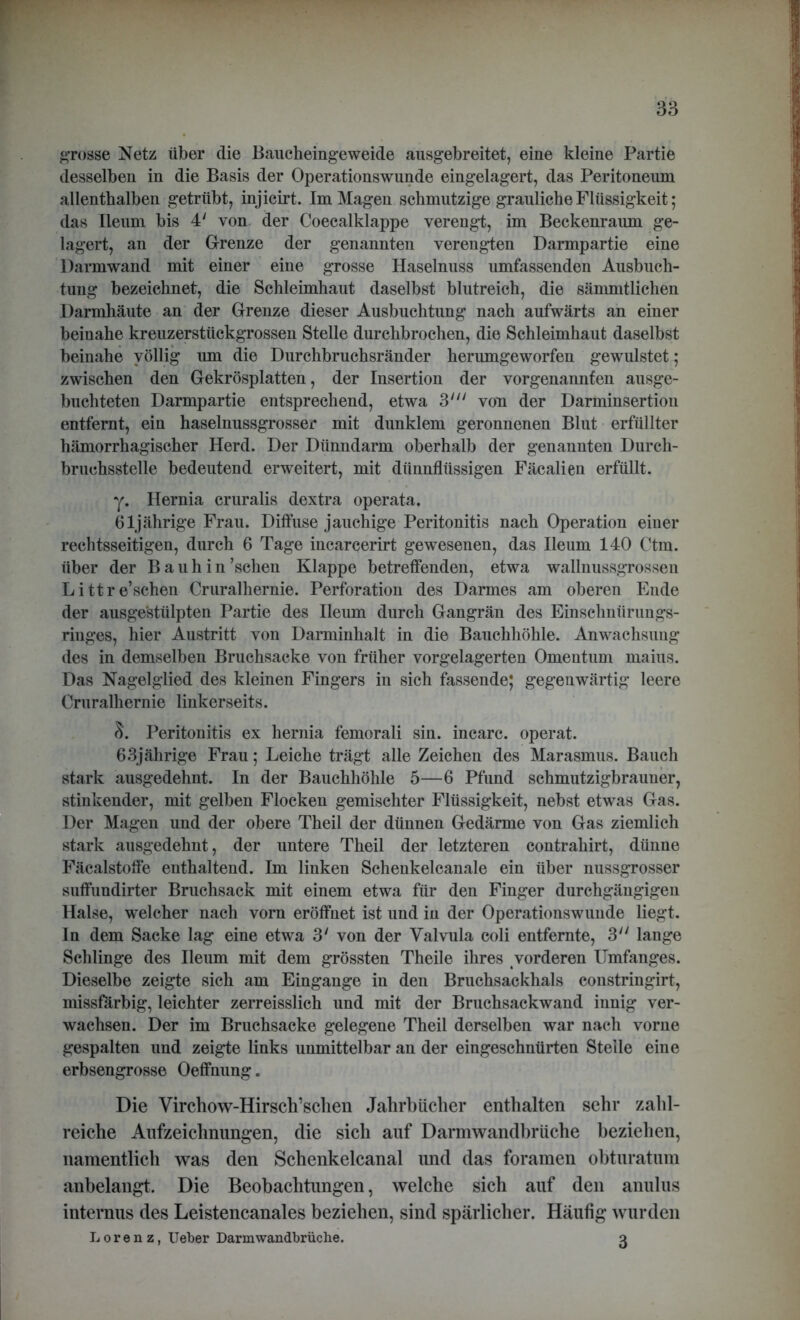 33

grosse Netz über die Baucheingeweide ausgebreitet, eine kleine Partie desselben in die Basis der Operationswunde eingelagert, das Peritoneum allenthalben getrübt, injicirt. Im Magen schmutzige grauliche Flüssigkeit; das Ileum bis 4' von der Coecalklappe verengt, im Beckenraum gelagert, an der Grenze der genannten verengten Darmpartie eine Darmwand mit einer eine grosse Haselnuss umfassenden Ausbuchtung bezeichnet, die Schleimhaut daselbst blutreich, die sämmtlichen Darmhäute an der Grenze dieser Ausbuchtung nach aufwärts an einer beinahe kreuzerstückgrossen Stelle durchbrochen, die Schleimhaut daselbst beinahe völlig um die Durchbruchsränder herumgeworfen gewulstet; zwischen den Gekrösplatten, der Insertion der vorgenannten ausgebuchteten Darmpartie entsprechend, etwa 3''' von der Darminsertion entfernt, ein haselnussgrosser mit dunklem geronnenen Blut erfüllter hämorrhagischer Herd. Der Dünndarm oberhalb der genannten Durchbruchsstelle bedeutend erweitert, mit dünnflüssigen Fäcalien erfüllt.

γ. Hernia cruralis dextra operata.

61jährige Frau. Diffuse jauchige Peritonitis nach Operation einer rechtsseitigen, durch 6 Tage incarcerirt gewesenen, das Ileum 140 Ctm. über der Bauhin'schen Klappe betreffenden, etwa wallnussgrossen Littre'schen Cruralhernie. Perforation des Darmes am oberen Ende der ausgestülpten Partie des Ileum durch Gangrän des Einschnürungsringes, hier Austritt von Darminhalt in die Bauchhöhle. Anwachsung des in demselben Bruchsacke von früher vorgelagerten Omentum maius. Das Nagelglied des kleinen Fingers in sich fassende; gegenwärtig leere Cruralhernie linkerseits.

δ. Peritonitis ex hernia femorali sin. incarc. operat.

63jährige Frau; Leiche trägt alle Zeichen des Marasmus. Bauch stark ausgedehnt. In der Bauchhöhle 5—6 Pfund schmutzigbrauner, stinkender, mit gelben Flocken gemischter Flüssigkeit, nebst etwas Gas. Der Magen und der obere Theil der dünnen Gedärme von Gas ziemlich stark ausgedehnt, der untere Theil der letzteren contrahirt, dünne Fäcalstoffe enthaltend. Im linken Schenkelcanale ein über nussgrosser suffundirter Bruchsack mit einem etwa für den Finger durchgängigen Halse, welcher nach vorn eröffnet ist und in der Operationswunde liegt. In dem Sacke lag eine etwa 3' von der Valvula coli entfernte, 3'' lange Schlinge des Ileum mit dem grössten Theile ihres vorderen Umfanges. Dieselbe zeigte sich am Eingange in den Bruchsackhals constringirt, missfärbig, leichter zerreisslich und mit der Bruchsackwand innig verwachsen. Der im Bruchsacke gelegene Theil derselben war nach vorne gespalten und zeigte links unmittelbar an der eingeschnürten Stelle eine erbsengrosse Oeffnung.

Die Virchow-Hirsch'schen Jahrbücher enthalten sehr zahlreiche Aufzeichnungen, die sich auf Darmwandbrüche beziehen, namentlich was den Schenkelcanal und das foramen obturatum anbelangt. Die Beobachtungen, welche sich auf den anulus internus des Leistencanales beziehen, sind spärlicher. Häufig wurden

Lorenz, Ueber Darmwandbrüche. 3